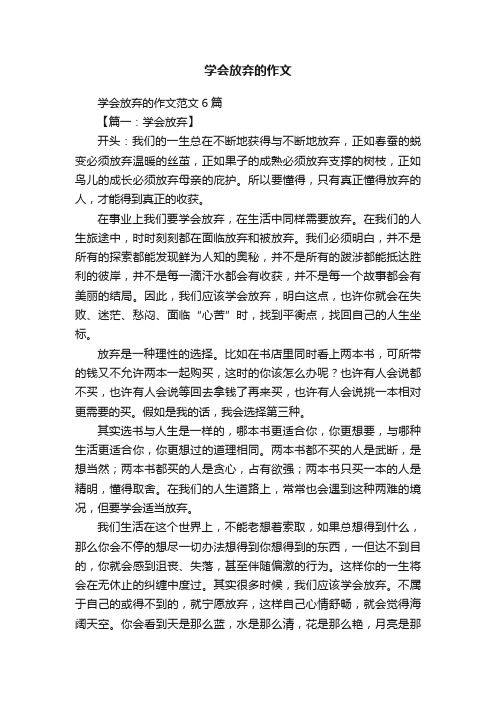 学会放弃的作文

学会放弃的作文范文6篇

【篇一：学会放弃】

开头：我们的一生总在不断地获得与不断地放弃，正如春蚕的蜕变必须放弃温暖的丝茧，正如果子的成熟必须放弃支撑的树枝，正如鸟儿的成长必须放弃母亲的庇护。所以要懂得，只有真正懂得放弃的人，才能得到真正的收获。

在事业上我们要学会放弃，在生活中同样需要放弃。在我们的人生旅途中，时时刻刻都在面临放弃和被放弃。我们必须明白，并不是所有的探索都能发现鲜为人知的奥秘，并不是所有的跋涉都能抵达胜利的彼岸，并不是每一滴汗水都会有收获，并不是每一个故事都会有美丽的结局。因此，我们应该学会放弃，明白这点，也许你就会在失败、迷茫、愁闷、面临“心苦”时，找到平衡点，找回自己的人生坐标。

放弃是一种理性的选择。比如在书店里同时看上两本书，可所带的钱又不允许两本一起购买，这时的你该怎么办呢？也许有人会说都不买，也许有人会说等回去拿钱了再来买，也许有人会说挑一本相对更需要的买。假如是我的话，我会选择第三种。

其实选书与人生是一样的，哪本书更适合你，你更想要，与哪种生活更适合你，你更想过的道理相同。两本书都不买的人是武断，是想当然；两本书都买的人是贪心，占有欲强；两本书只买一本的人是精明，懂得取舍。在我们的人生道路上，常常也会遇到这种两难的境况，但要学会适当放弃。

我们生活在这个世界上，不能老想着索取，如果总想得到什么，那么你会不停的想尽一切办法想得到你想得到的东西，一但达不到目的，你就会感到沮丧、失落，甚至伴随偏激的行为。这样你的一生将会在无休止的纠缠中度过。其实很多时候，我们应该学会放弃。不属于自己的或得不到的，就宁愿放弃，这样自己心情舒畅，就会觉得海阔天空。你会看到天是那么蓝，水是那么清，花是那么艳，月亮是那